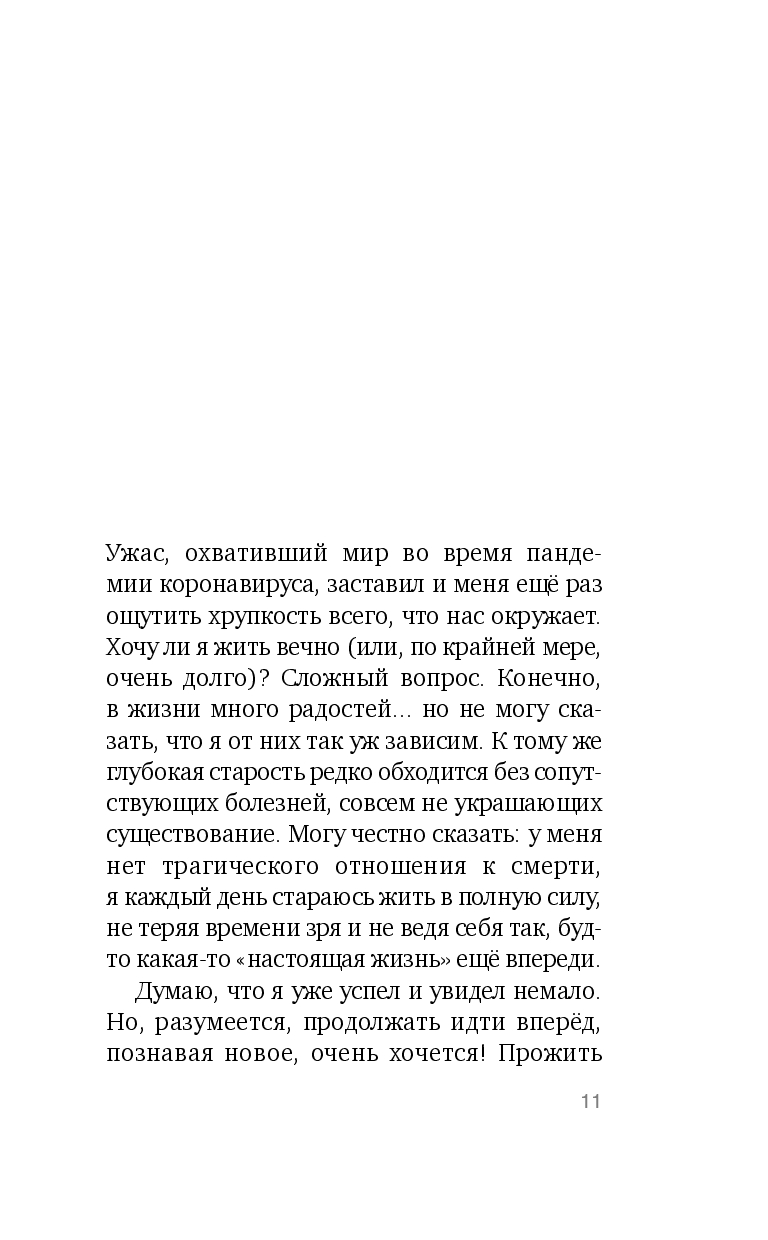 Ужас, охвативший мир во время пандемии коронавируса, заставил и меня ещё раз ощутить хрупкость всего, что нас окружает. Хочу ли я жить вечно (или, по крайней мере, очень долго)? Сложный вопрос. Конечно, в жизни много радостей... но не могу сказать, что я от них так уж зависим. К тому же глубокая старость редко обходится без сопутствующих болезней, совсем не украшающих существование. Могу честно сказать: у меня нет трагического отношения к смерти, я каждый день стараюсь жить в полную силу, не теряя времени зря и не ведя себя так, будто какая-то «настоящая жизнь» ещё впереди.

Думаю, что я уже успел и увидел немало. Но, разумеется, продолжать идти вперёд, познавая новое, очень хочется! Прожить

11